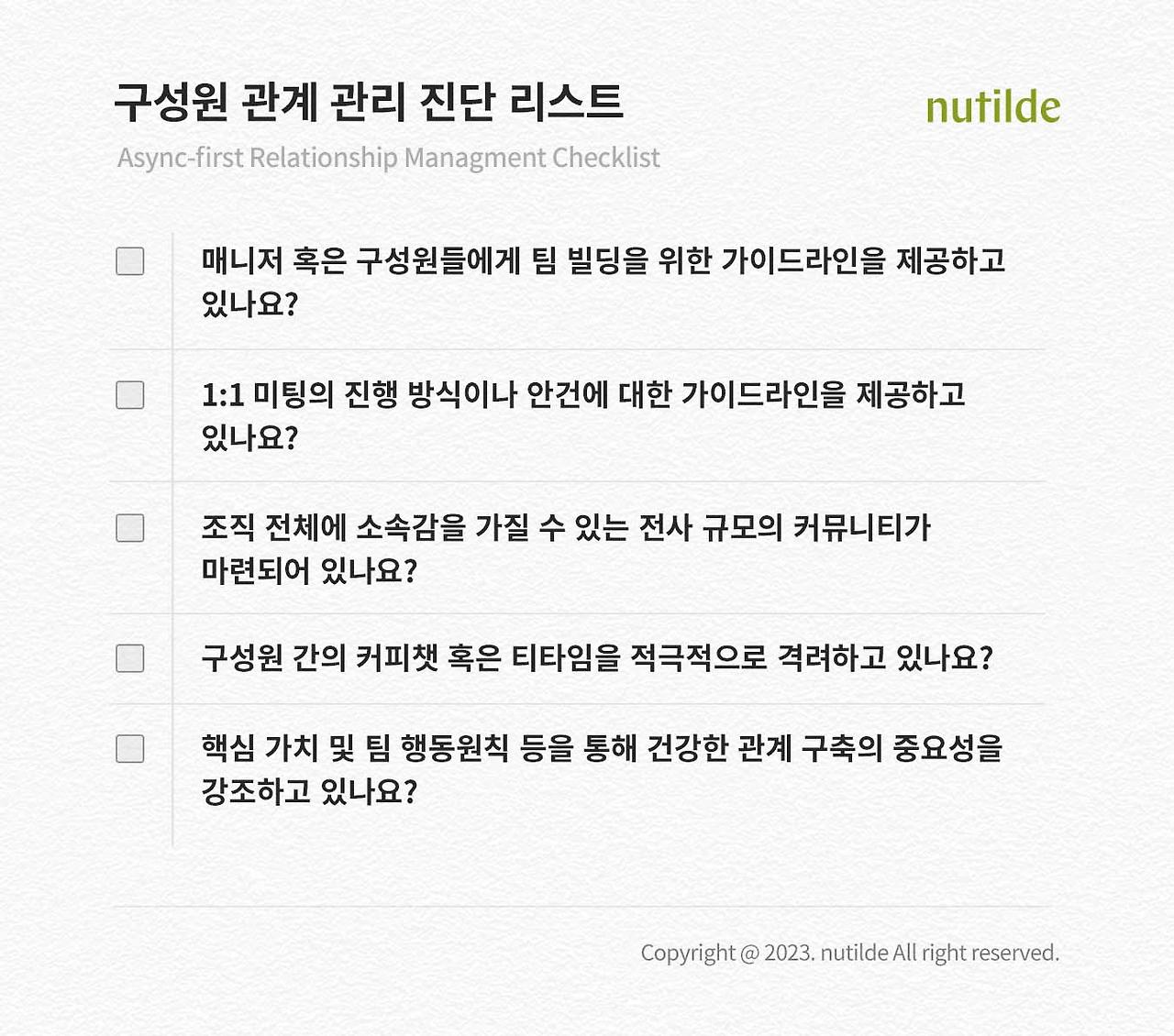 구성원 관계 관리 진단 리스트

nutilde

Async-first Relationship Managment Checklist

☐ 매니저 혹은 구성원들에게 팀 빌딩을 위한 가이드라인을 제공하고 있나요?

☐ 1:1 미팅의 진행 방식이나 안건에 대한 가이드라인을 제공하고 있나요?

☐ 조직 전체에 소속감을 가질 수 있는 전사 규모의 커뮤니티가 마련되어 있나요?

☐ 구성원 간의 커피챗 혹은 티타임을 적극적으로 격려하고 있나요?

☐ 핵심 가치 및 팀 행동원칙 등을 통해 건강한 관계 구축의 중요성을 강조하고 있나요?

Copyright @ 2023. nutilde All right reserved.